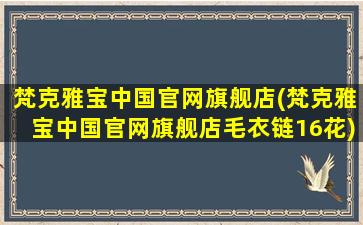 梵克雅宝中国官网旗舰店(梵克雅宝中国官网旗舰店毛衣链16花)